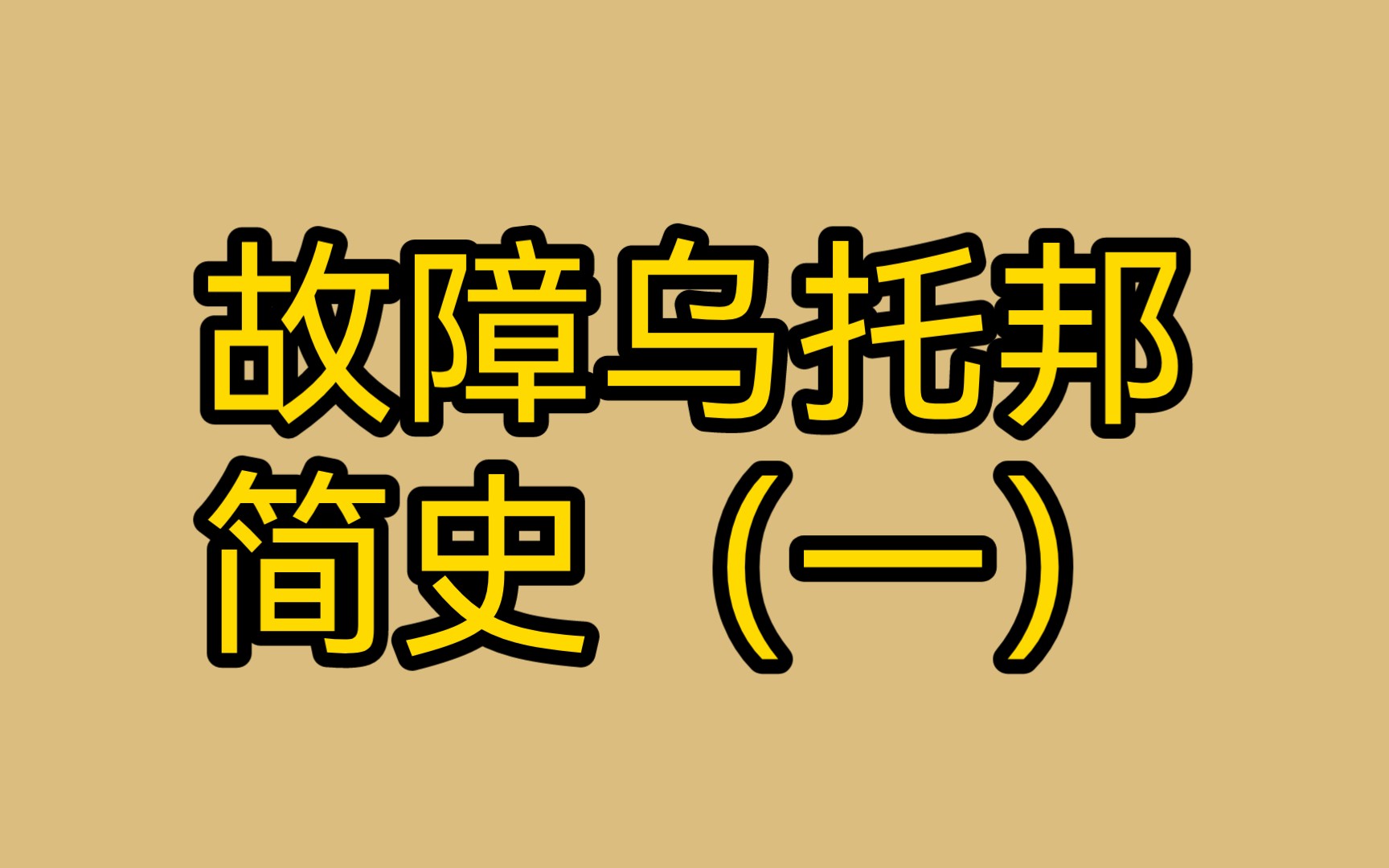 故障乌托邦
简史（一）